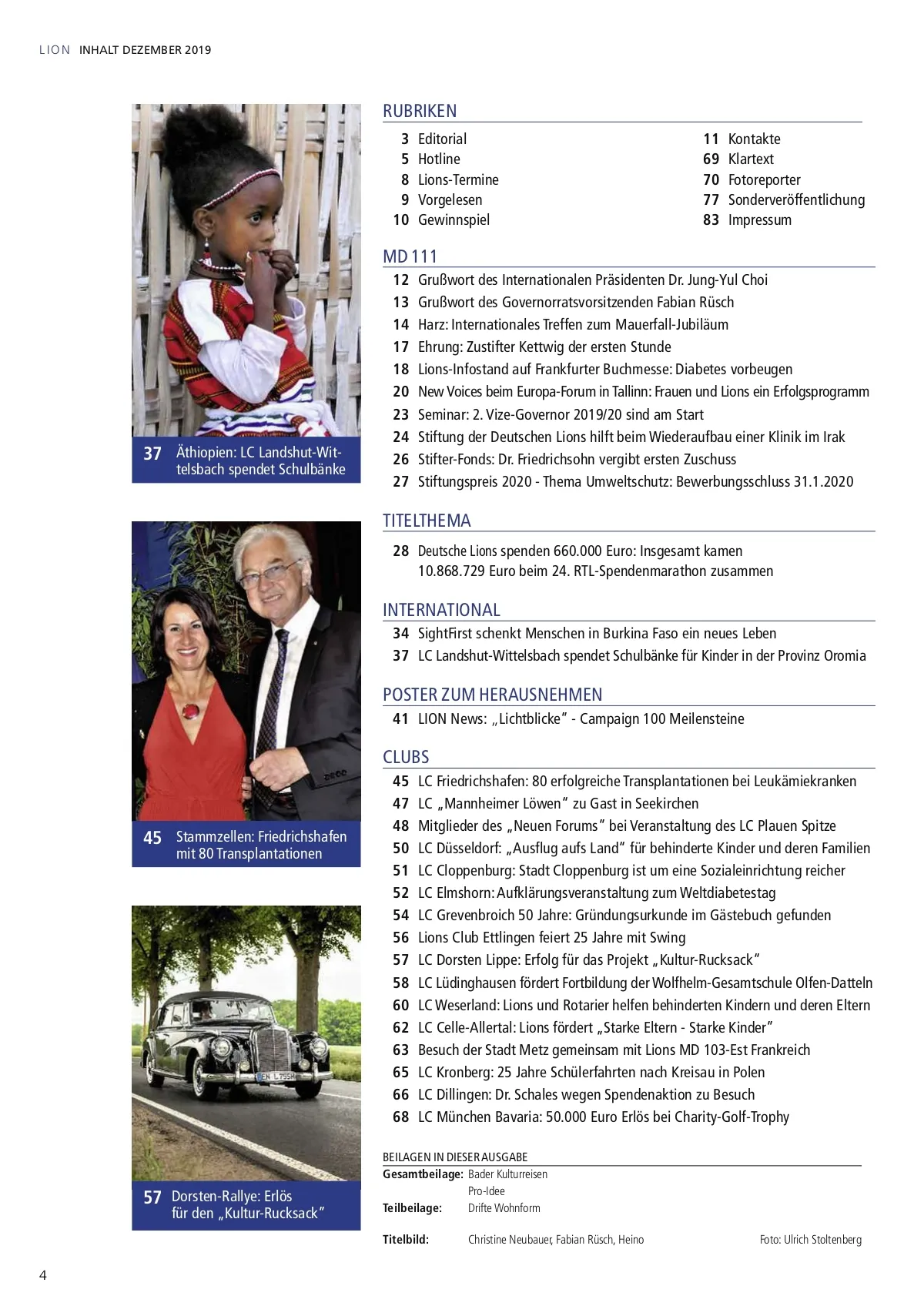 LION INHALT DEZEMBER 2019

37 Äthiopien: LC Landshut-Wittelsbach spendet Schulbänke

45 Stammzellen: Friedrichshafen mit 80 Transplantationen

EN L 755H

57 Dorsten-Rallye: Erlös für den „Kultur-Rucksack"

RUBRIKEN

3 Editorial
5 Hotline
8 Lions-Termine
9 Vorgelesen
10 Gewinnspiel

11 Kontakte
69 Klartext
70 Fotoreporter
77 Sonderveröffentlichung
83 Impressum

MD 111

12 Grußwort des Internationalen Präsidenten Dr. Jung-Yul Choi
13 Grußwort des Governorratsvorsitzenden Fabian Rüsch
14 Harz: Internationales Treffen zum Mauerfall-Jubiläum
17 Ehrung: Zustifter Kettwig der ersten Stunde
18 Lions-Infostand auf Frankfurter Buchmesse: Diabetes vorbeugen
20 New Voices beim Europa-Forum in Tallinn: Frauen und Lions ein Erfolgsprogramm
23 Seminar: 2. Vize-Governor 2019/20 sind am Start
24 Stiftung der Deutschen Lions hilft beim Wiederaufbau einer Klinik im Irak
26 Stifter-Fonds: Dr. Friedrichsohn vergibt ersten Zuschuss
27 Stiftungspreis 2020 - Thema Umweltschutz: Bewerbungsschluss 31.1.2020

TITELTHEMA

28 Deutsche Lions spenden 660.000 Euro: Insgesamt kamen 10.868.729 Euro beim 24. RTL-Spendenmarathon zusammen

INTERNATIONAL

34 SightFirst schenkt Menschen in Burkina Faso ein neues Leben
37 LC Landshut-Wittelsbach spendet Schulbänke für Kinder in der Provinz Oromia

POSTER ZUM HERAUSNEHMEN

41 LION News: „Lichtblicke" - Campaign 100 Meilensteine

CLUBS

45 LC Friedrichshafen: 80 erfolgreiche Transplantationen bei Leukämiekranken
47 LC „Mannheimer Löwen" zu Gast in Seekirchen
48 Mitglieder des „Neuen Forums" bei Veranstaltung des LC Plauen Spitze
50 LC Düsseldorf: „Ausflug aufs Land" für behinderte Kinder und deren Familien
51 LC Cloppenburg: Stadt Cloppenburg ist um eine Sozialeinrichtung reicher
52 LC Elmshorn: Aufklärungsveranstaltung zum Weltdiabetestag
54 LC Grevenbroich 50 Jahre: Gründungsurkunde im Gästebuch gefunden
56 Lions Club Ettlingen feiert 25 Jahre mit Swing
57 LC Dorsten Lippe: Erfolg für das Projekt „Kultur-Rucksack"
58 LC Lüdinghausen fördert Fortbildung der Wolfhelm-Gesamtschule Olfen-Datteln
60 LC Weserland: Lions und Rotarier helfen behinderten Kindern und deren Eltern
62 LC Celle-Allertal: Lions fördert „Starke Eltern - Starke Kinder"
63 Besuch der Stadt Metz gemeinsam mit Lions MD 103-Est Frankreich
65 LC Kronberg: 25 Jahre Schülerfahrten nach Kreisau in Polen
66 LC Dillingen: Dr. Schales wegen Spendenaktion zu Besuch
68 LC München Bavaria: 50.000 Euro Erlös bei Charity-Golf-Trophy

BEILAGEN IN DIESER AUSGABE
Gesamtbeilage: Bader Kulturreisen
Pro-Idee
Teilbeilage: Drifte Wohnform

Titelbild: Christine Neubauer, Fabian Rüsch, Heino Foto: Ulrich Stoltenberg

4